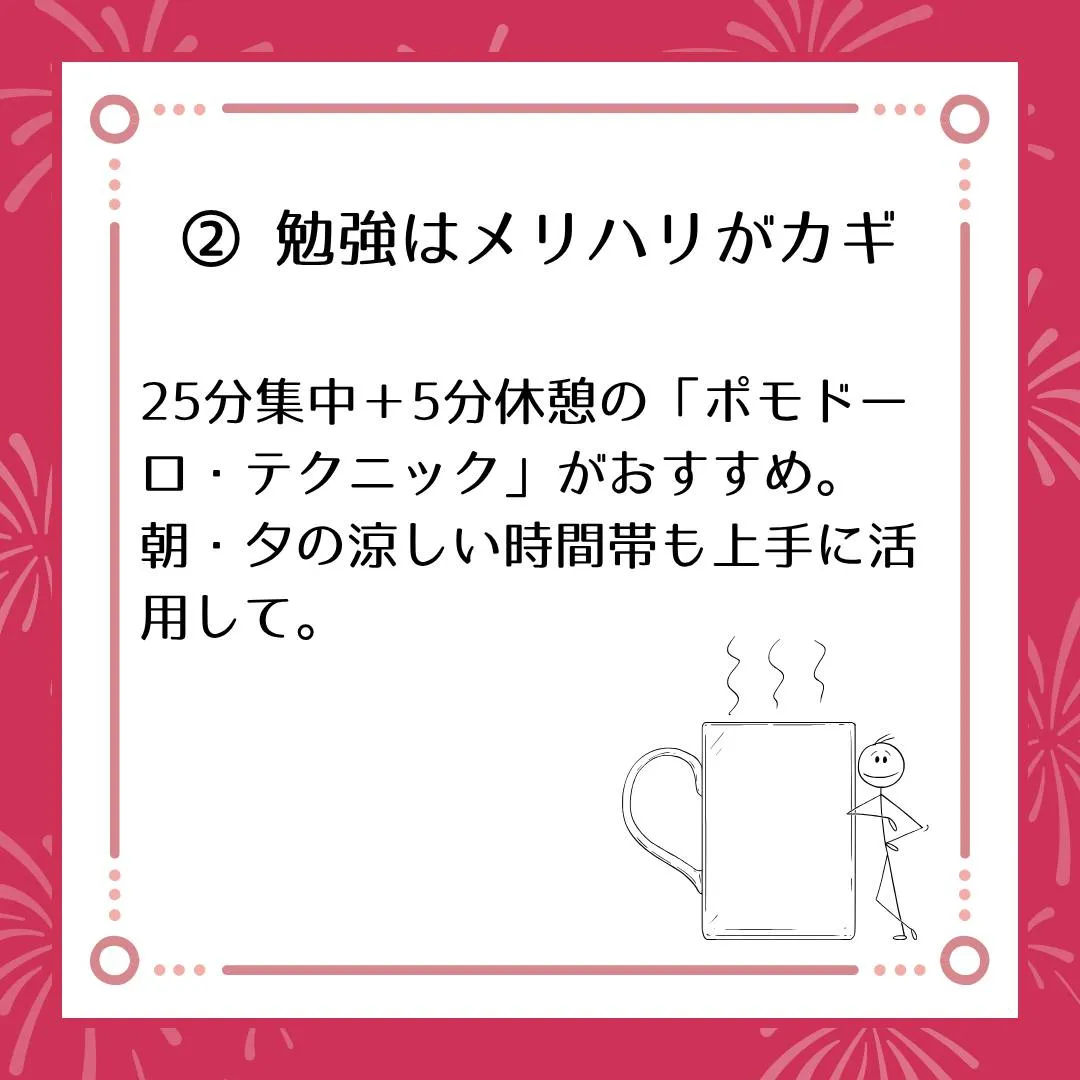 ② 勉強はメリハリがカギ

25分集中＋5分休憩の「ポモドーロ・テクニック」がおすすめ。朝・夕の涼しい時間帯も上手に活用して。